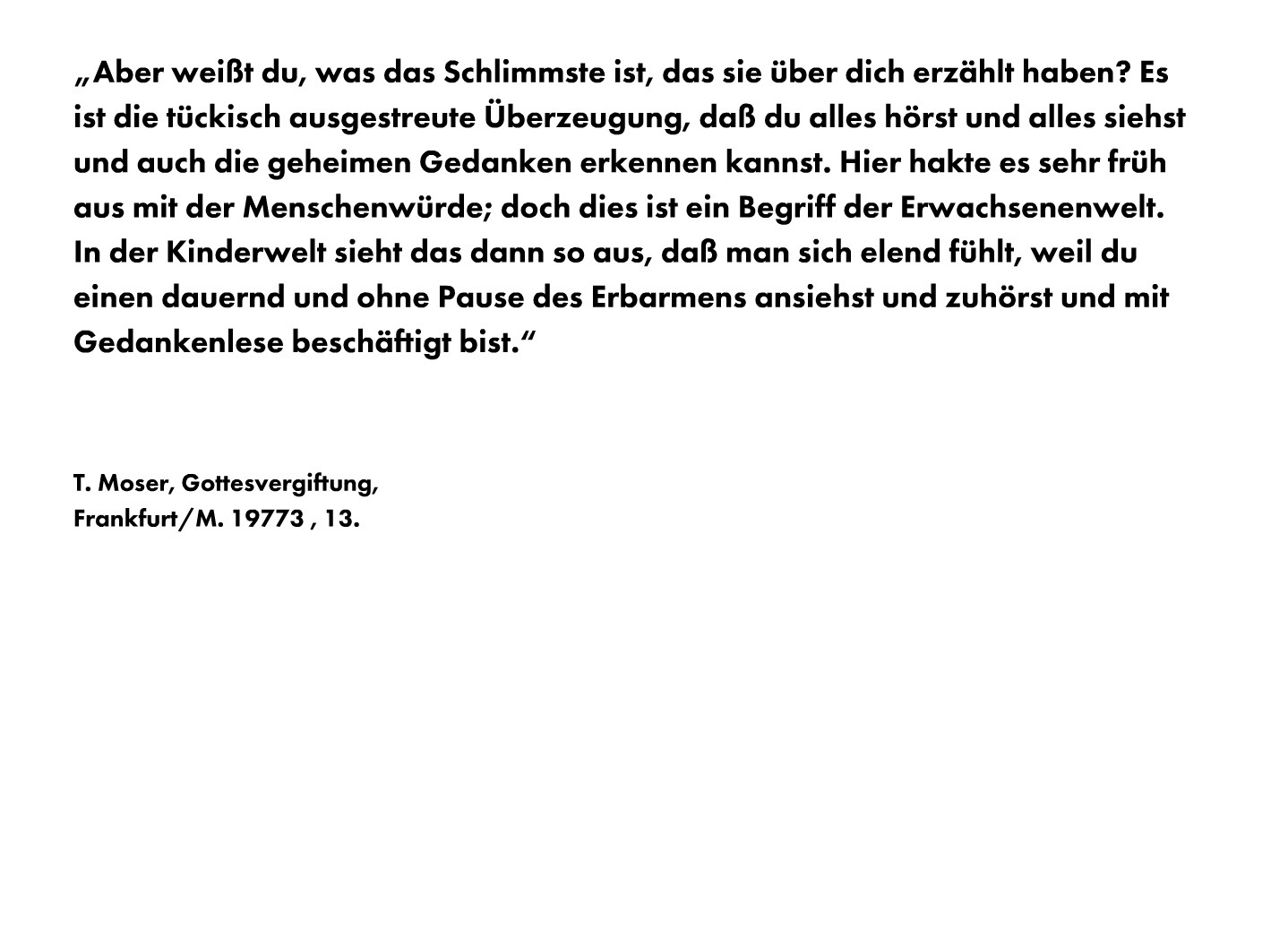 „Aber weißt du, was das Schlimmste ist, das sie über dich erzählt haben? Es ist die tückisch ausgestreute Überzeugung, daß du alles hörst und alles siehst und auch die geheimen Gedanken erkennen kannst. Hier hakte es sehr früh aus mit der Menschenwürde; doch dies ist ein Begriff der Erwachsenenwelt. In der Kinderwelt sieht das dann so aus, daß man sich elend fühlt, weil du einen dauernd und ohne Pause des Erbarmens ansiehst und zuhörst und mit Gedankenlese beschäftigt bist.“

T. Moser, Gottesvergiftung,
Frankfurt/M. 19773 , 13.